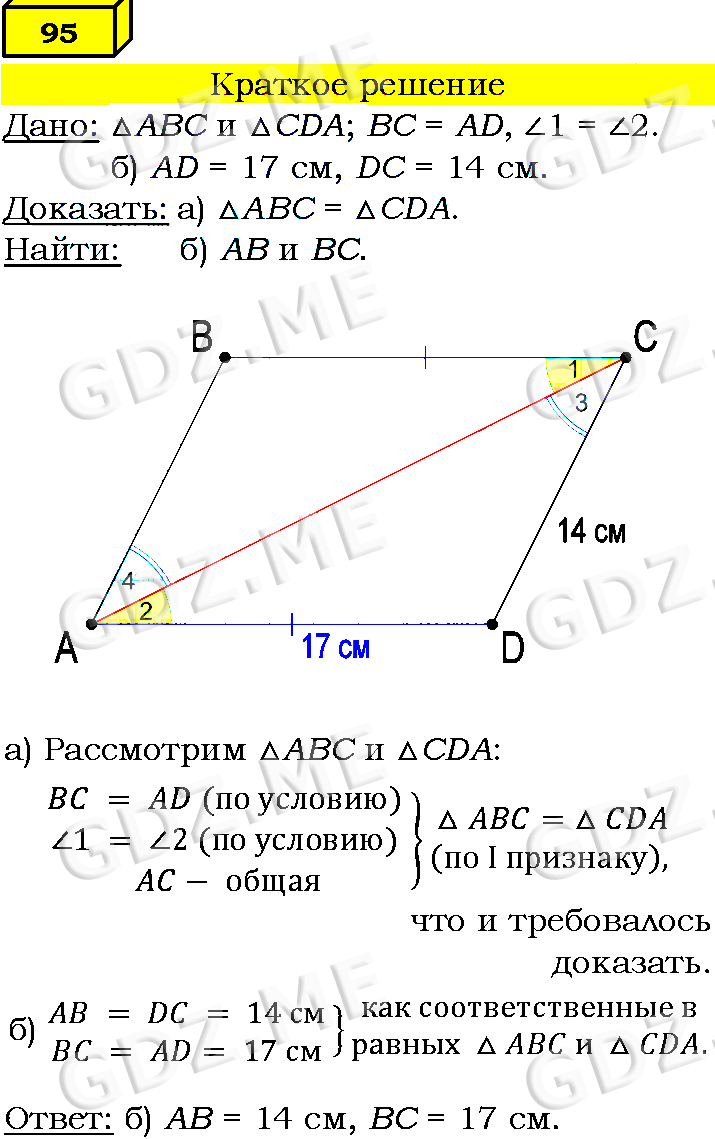 95

Краткое решение

Дано: $\triangle ABC$ и $\triangle CDA$; $BC = AD$, $\angle 1 = \angle 2$.

б) $AD = 17$ см, $DC = 14$ см.

Доказать: а) $\triangle ABC = \triangle CDA$.

Найти: б) $AB$ и $BC$.

B
C
1
3
14 см
4
2
A
17 см
D

а) Рассмотрим $\triangle ABC$ и $\triangle CDA$:

$BC = AD$ (по условию)
$\angle 1 = \angle 2$ (по условию)
$AC -$ общая
$\triangle ABC = \triangle CDA$ (по I признаку), что и требовалось доказать.

б) $AB = DC = 14$ см
$BC = AD = 17$ см
как соответственные в равных $\triangle ABC$ и $\triangle CDA$.

Ответ: б) $AB = 14$ см, $BC = 17$ см.

GDZ.ME